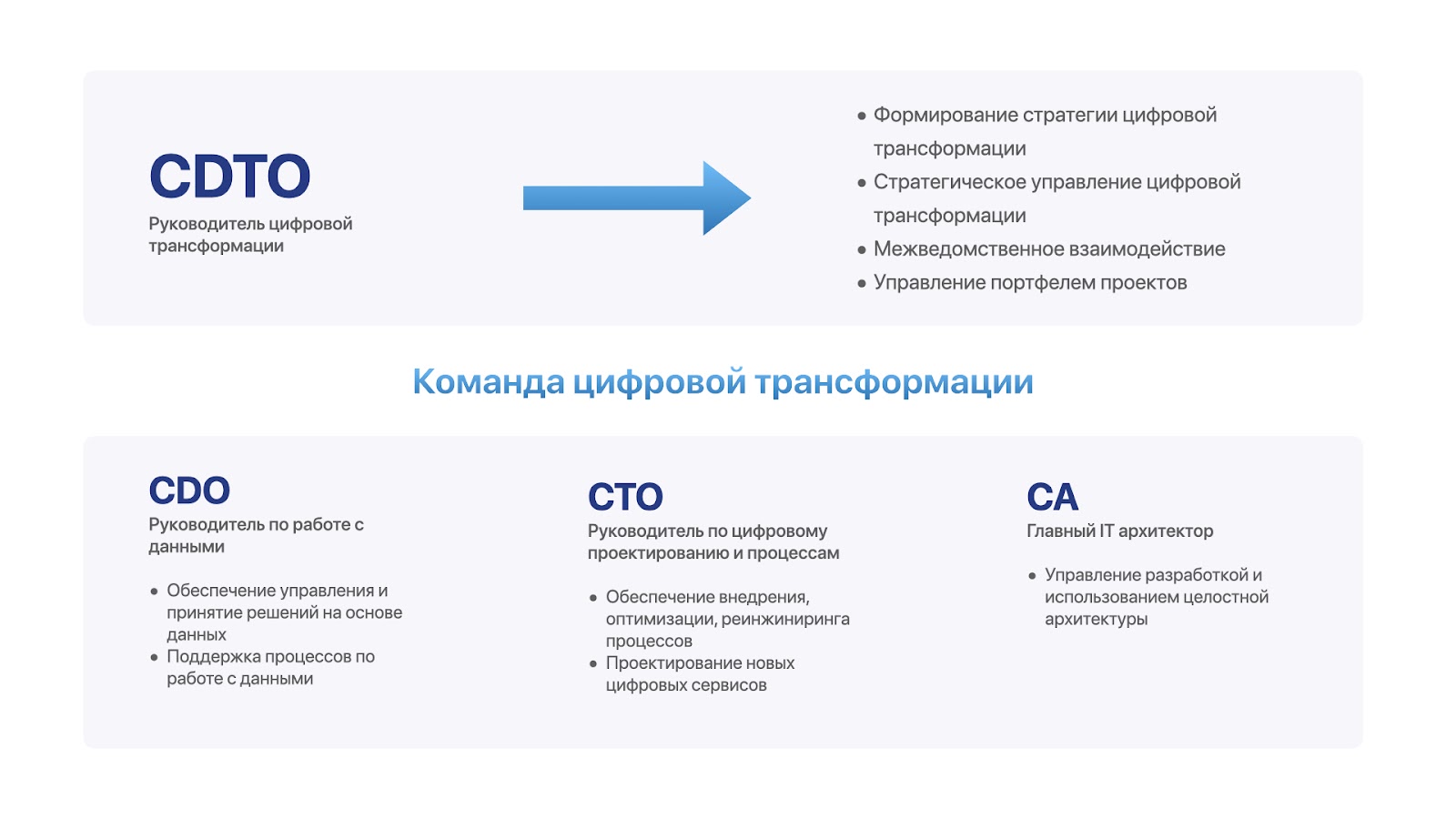 CDTO
Руководитель цифровой трансформации

- Формирование стратегии цифровой трансформации
- Стратегическое управление цифровой трансформации
- Межведомственное взаимодействие
- Управление портфелем проектов

Команда цифровой трансформации

CDO
Руководитель по работе с данными

- Обеспечение управления и принятие решений на основе данных
- Поддержка процессов по работе с данными

CTO
Руководитель по цифровому проектированию и процессам

- Обеспечение внедрения, оптимизации, реинжиниринга процессов
- Проектирование новых цифровых сервисов

CA
Главный IT архитектор

- Управление разработкой и использованием целостной архитектуры